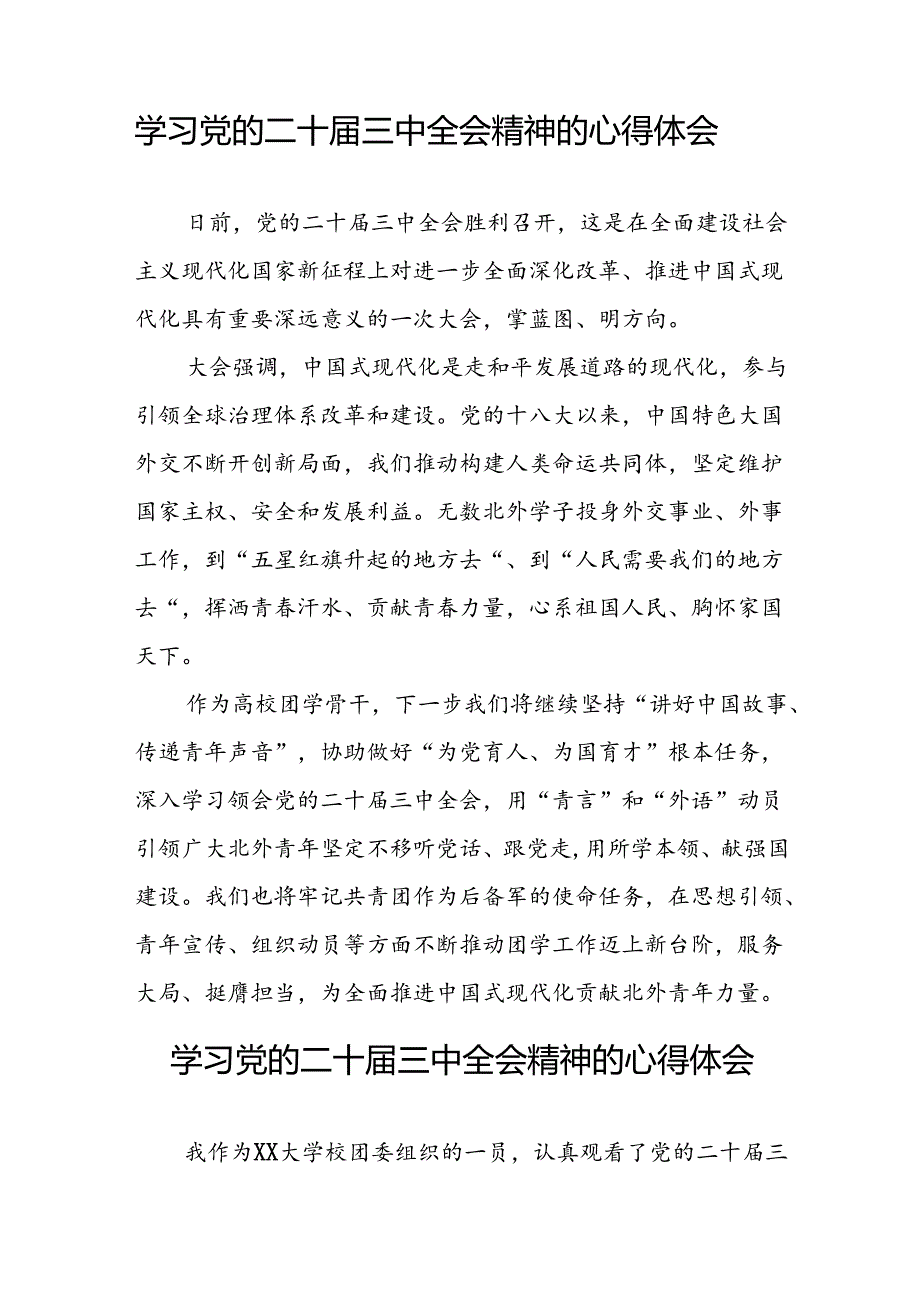 学习党的二十届三中全会精神的心得体会

日前，党的二十届三中全会胜利召开，这是在全面建设社会主义现代化国家新征程上对进一步全面深化改革、推进中国式现代化具有重要深远意义的一次大会，掌蓝图、明方向。

大会强调，中国式现代化是走和平发展道路的现代化，参与引领全球治理体系改革和建设。党的十八大以来，中国特色大国外交不断开创新局面，我们推动构建人类命运共同体，坚定维护国家主权、安全和发展利益。无数北外学子投身外交事业、外事工作，到“五星红旗升起的地方去“、到“人民需要我们的地方去“，挥洒青春汗水、贡献青春力量，心系祖国人民、胸怀家国天下。

作为高校团学骨干，下一步我们将继续坚持“讲好中国故事、传递青年声音”，协助做好“为党育人、为国育才”根本任务，深入学习领会党的二十届三中全会，用“青言”和“外语”动员引领广大北外青年坚定不移听党话、跟党走,用所学本领、献强国建设。我们也将牢记共青团作为后备军的使命任务，在思想引领、青年宣传、组织动员等方面不断推动团学工作迈上新台阶，服务大局、挺膺担当，为全面推进中国式现代化贡献北外青年力量。

学习党的二十届三中全会精神的心得体会

我作为XX大学校团委组织的一员，认真观看了党的二十届三